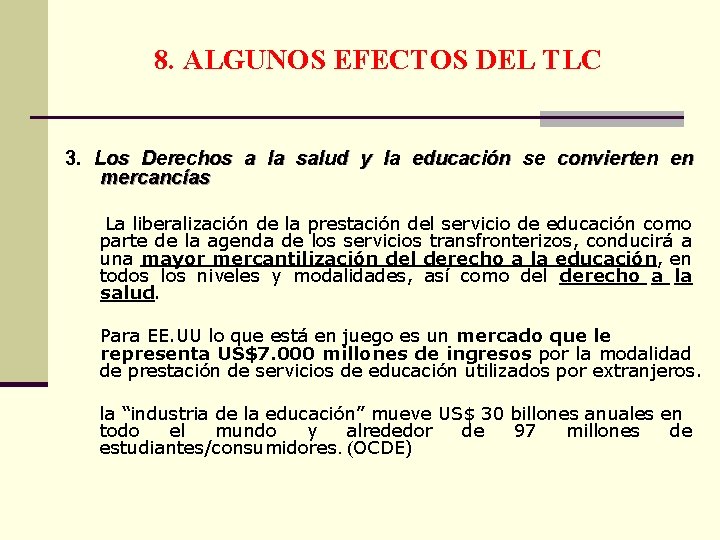 8. ALGUNOS EFECTOS DEL TLC

3. Los Derechos a la salud y la educación se convierten en mercancías

La liberalización de la prestación del servicio de educación como parte de la agenda de los servicios transfronterizos, conducirá a una mayor mercantilización del derecho a la educación, en todos los niveles y modalidades, así como del derecho a la salud.

Para EE.UU lo que está en juego es un mercado que le representa US$7.000 millones de ingresos por la modalidad de prestación de servicios de educación utilizados por extranjeros.

la "industria de la educación" mueve US$ 30 billones anuales en todo el mundo y alrededor de 97 millones de estudiantes/consumidores. (OCDE)